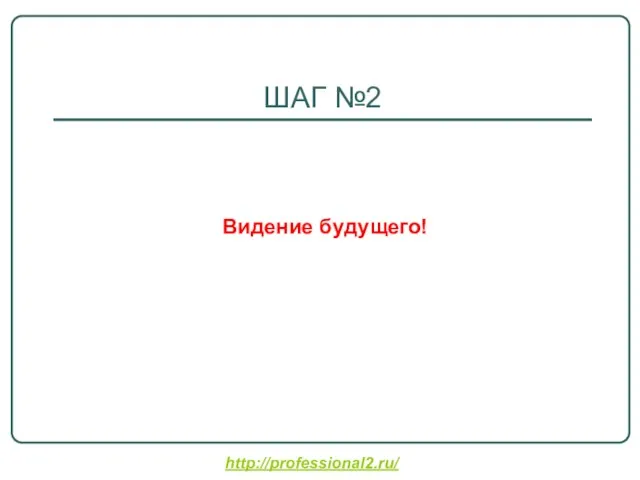 ШАГ №2

Видение будущего!

http://professional2.ru/